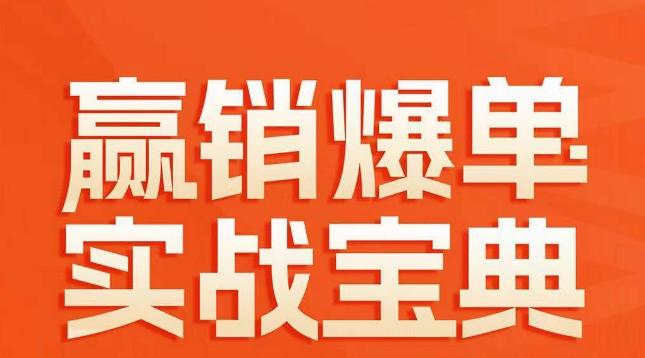 赢销爆单
实战宝典